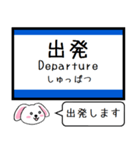 出発
Departure
しゅっぱつ

出発します